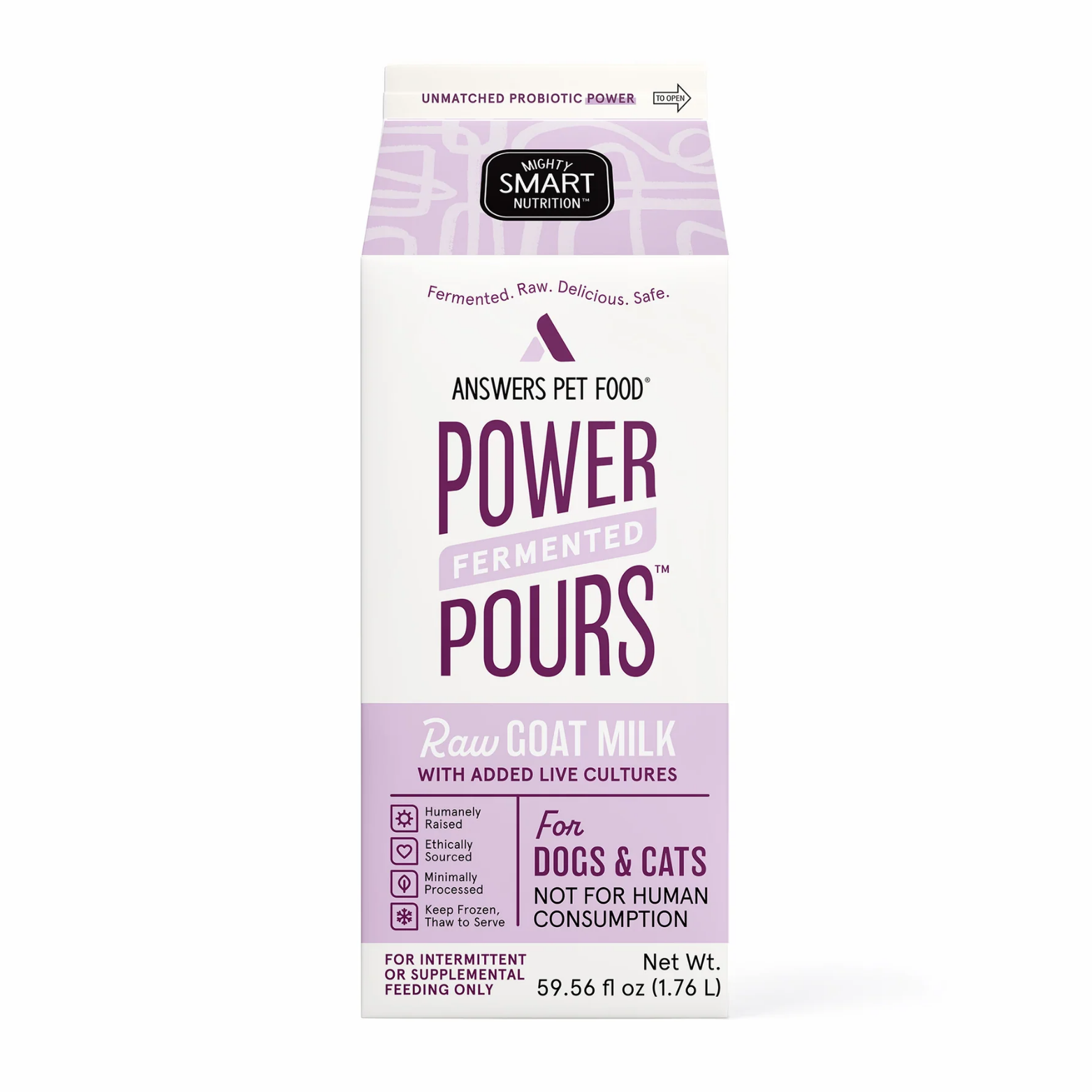 UNMATCHED PROBIOTIC POWER

TO OPEN

MIGHTY SMART NUTRITION™

Fermented. Raw. Delicious. Safe.

ANSWERS PET FOOD®

POWER
FERMENTED
POURS™

Raw GOAT MILK
WITH ADDED LIVE CULTURES

Humanely Raised
Ethically Sourced
Minimally Processed
Keep Frozen, Thaw to Serve

For
DOGS & CATS
NOT FOR HUMAN CONSUMPTION

FOR INTERMITTENT OR SUPPLEMENTAL FEEDING ONLY

Net Wt.
59.56 fl oz (1.76 L)